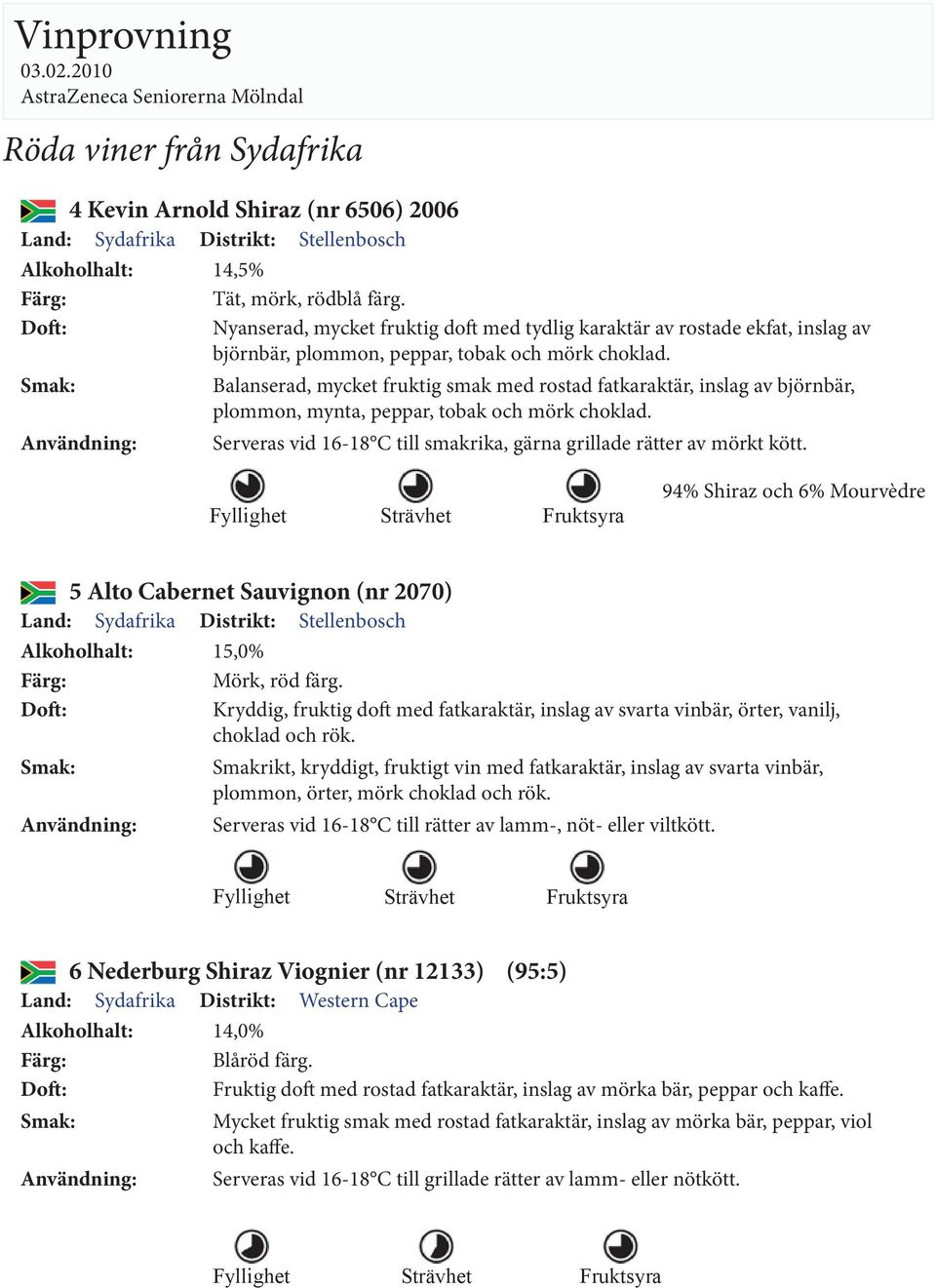 Vinprovning
03.02.2010
AstraZeneca Seniorerna Mölndal

Röda viner från Sydafrika

4 Kevin Arnold Shiraz (nr 6506) 2006
Land: Sydafrika Distrikt: Stellenbosch
Alkoholhalt: 14,5%
Färg: Tät, mörk, rödblå färg.
Doft: Nyanserad, mycket fruktig doft med tydlig karaktär av rostade ekfat, inslag av björnbär, plommon, peppar, tobak och mörk choklad.
Smak: Balanserad, mycket fruktig smak med rostad fatkaraktär, inslag av björnbär, plommon, mynta, peppar, tobak och mörk choklad.
Användning: Serveras vid 16-18°C till smakrika, gärna grillade rätter av mörkt kött.

Fyllighet Strävhet Fruktsyra

94% Shiraz och 6% Mourvèdre

5 Alto Cabernet Sauvignon (nr 2070)
Land: Sydafrika Distrikt: Stellenbosch
Alkoholhalt: 15,0%
Färg: Mörk, röd färg.
Doft: Kryddig, fruktig doft med fatkaraktär, inslag av svarta vinbär, örter, vanilj, choklad och rök.
Smak: Smakrikt, kryddigt, fruktigt vin med fatkaraktär, inslag av svarta vinbär, plommon, örter, mörk choklad och rök.
Användning: Serveras vid 16-18°C till rätter av lamm-, nöt- eller viltkött.

Fyllighet Strävhet Fruktsyra

6 Nederburg Shiraz Viognier (nr 12133) (95:5)
Land: Sydafrika Distrikt: Western Cape
Alkoholhalt: 14,0%
Färg: Blåröd färg.
Doft: Fruktig doft med rostad fatkaraktär, inslag av mörka bär, peppar och kaffe.
Smak: Mycket fruktig smak med rostad fatkaraktär, inslag av mörka bär, peppar, viol och kaffe.
Användning: Serveras vid 16-18°C till grillade rätter av lamm- eller nötkött.

Fyllighet Strävhet Fruktsyra